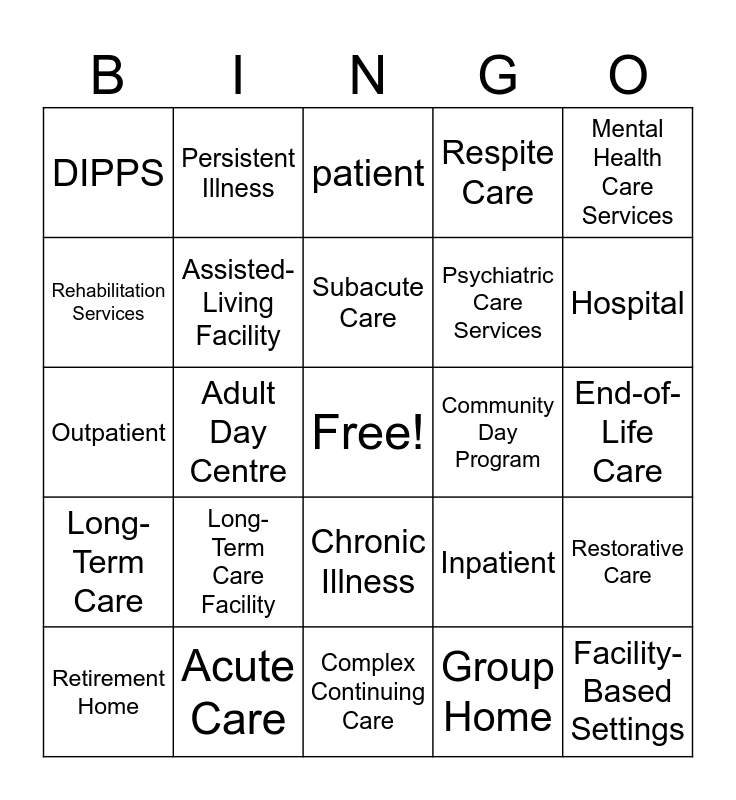 | B | I | N | G | O |
|---|---|---|---|---|
| DIPPS | Persistent Illness | patient | Respite Care | Mental Health Care Services |
| Rehabilitation Services | Assisted-Living Facility | Subacute Care | Psychiatric Care Services | Hospital |
| Outpatient | Adult Day Centre | Free! | Community Day Program | End-of-Life Care |
| Long-Term Care | Long-Term Care Facility | Chronic Illness | Inpatient | Restorative Care |
| Retirement Home | Acute Care | Complex Continuing Care | Group Home | Facility-Based Settings |